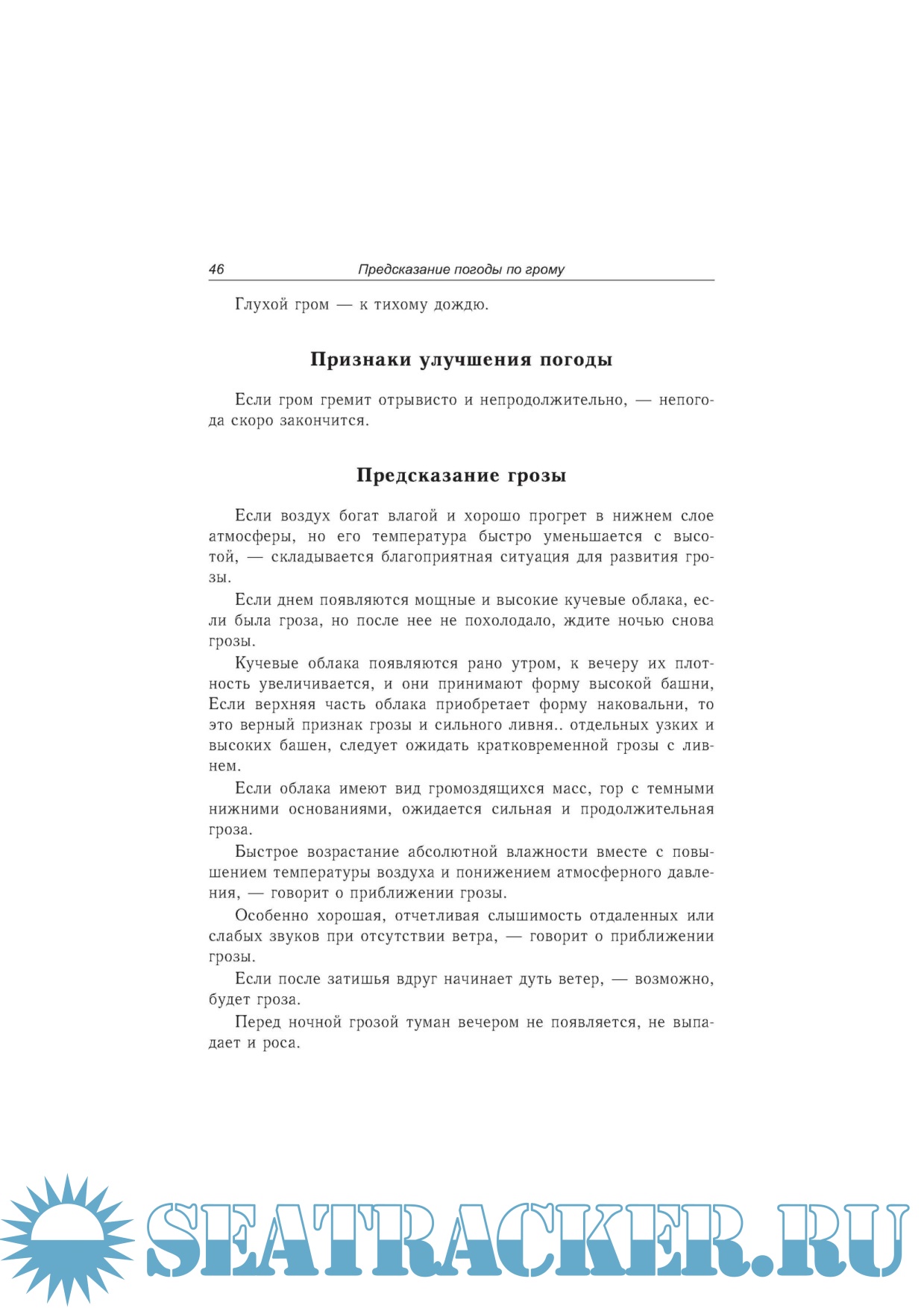 46 Предсказание погоды по грому

Глухой гром — к тихому дождю.

Признаки улучшения погоды

Если гром гремит отрывисто и непродолжительно, — непогода скоро закончится.

Предсказание грозы

Если воздух богат влагой и хорошо прогрет в нижнем слое атмосферы, но его температура быстро уменьшается с высотой, — складывается благоприятная ситуация для развития грозы.

Если днем появляются мощные и высокие кучевые облака, если была гроза, но после нее не похолодало, ждите ночью снова грозы.

Кучевые облака появляются рано утром, к вечеру их плотность увеличивается, и они принимают форму высокой башни, Если верхняя часть облака приобретает форму наковальни, то это верный признак грозы и сильного ливня.. отдельных узких и высоких башен, следует ожидать кратковременной грозы с ливнем.

Если облака имеют вид громоздящихся масс, гор с темными нижними основаниями, ожидается сильная и продолжительная гроза.

Быстрое возрастание абсолютной влажности вместе с повышением температуры воздуха и понижением атмосферного давления, — говорит о приближении грозы.

Особенно хорошая, отчетливая слышимость отдаленных или слабых звуков при отсутствии ветра, — говорит о приближении грозы.

Если после затишья вдруг начинает дуть ветер, — возможно, будет гроза.

Перед ночной грозой туман вечером не появляется, не выпадает и роса.

SEATRACKER.RU